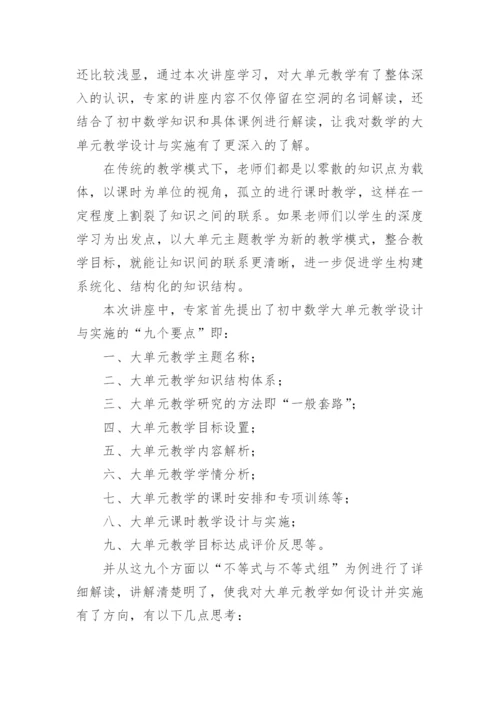 还比较浅显，通过本次讲座学习，对大单元教学有了整体深入的认识，专家的讲座内容不仅停留在空洞的名词解读，还结合了初中数学知识和具体课例进行解读，让我对数学的大单元教学设计与实施有了更深入的了解。

在传统的教学模式下，老师们都是以零散的知识点为载体，以课时为单位的视角，孤立的进行课时教学，这样在一定程度上割裂了知识之间的联系。如果老师们以学生的深度学习为出发点，以大单元主题教学为新的教学模式，整合教学目标，就能让知识间的联系更清晰，进一步促进学生构建系统化、结构化的知识结构。

本次讲座中，专家首先提出了初中数学大单元教学设计与实施的“九个要点”即：

一、大单元教学主题名称；

二、大单元教学知识结构体系；

三、大单元教学研究的方法即“一般套路”；

四、大单元教学目标设置；

五、大单元教学内容解析；

六、大单元教学学情分析；

七、大单元教学的课时安排和专项训练等；

八、大单元课时教学设计与实施；

九、大单元教学目标达成评价反思等。

并从这九个方面以“不等式与不等式组”为例进行了详细解读，讲解清楚明了，使我对大单元教学如何设计并实施有了方向，有以下几点思考：